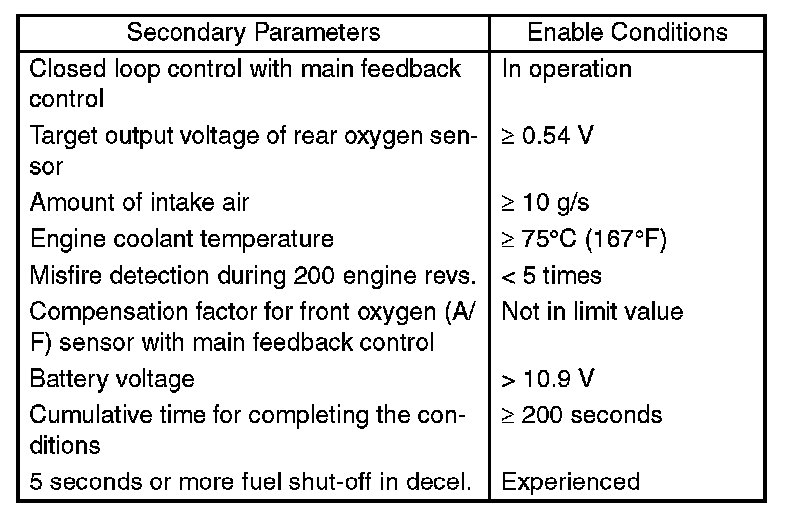 | Secondary Parameters | Enable Conditions |
|---|---|
| Closed loop control with main feedback control | In operation |
| Target output voltage of rear oxygen sensor | ≥ 0.54 V |
| Amount of intake air | ≥ 10 g/s |
| Engine coolant temperature | ≥ 75°C (167°F) |
| Misfire detection during 200 engine revs. | < 5 times |
| Compensation factor for front oxygen (A/F) sensor with main feedback control | Not in limit value |
| Battery voltage | > 10.9 V |
| Cumulative time for completing the conditions | ≥ 200 seconds |
| 5 seconds or more fuel shut-off in decel. | Experienced |